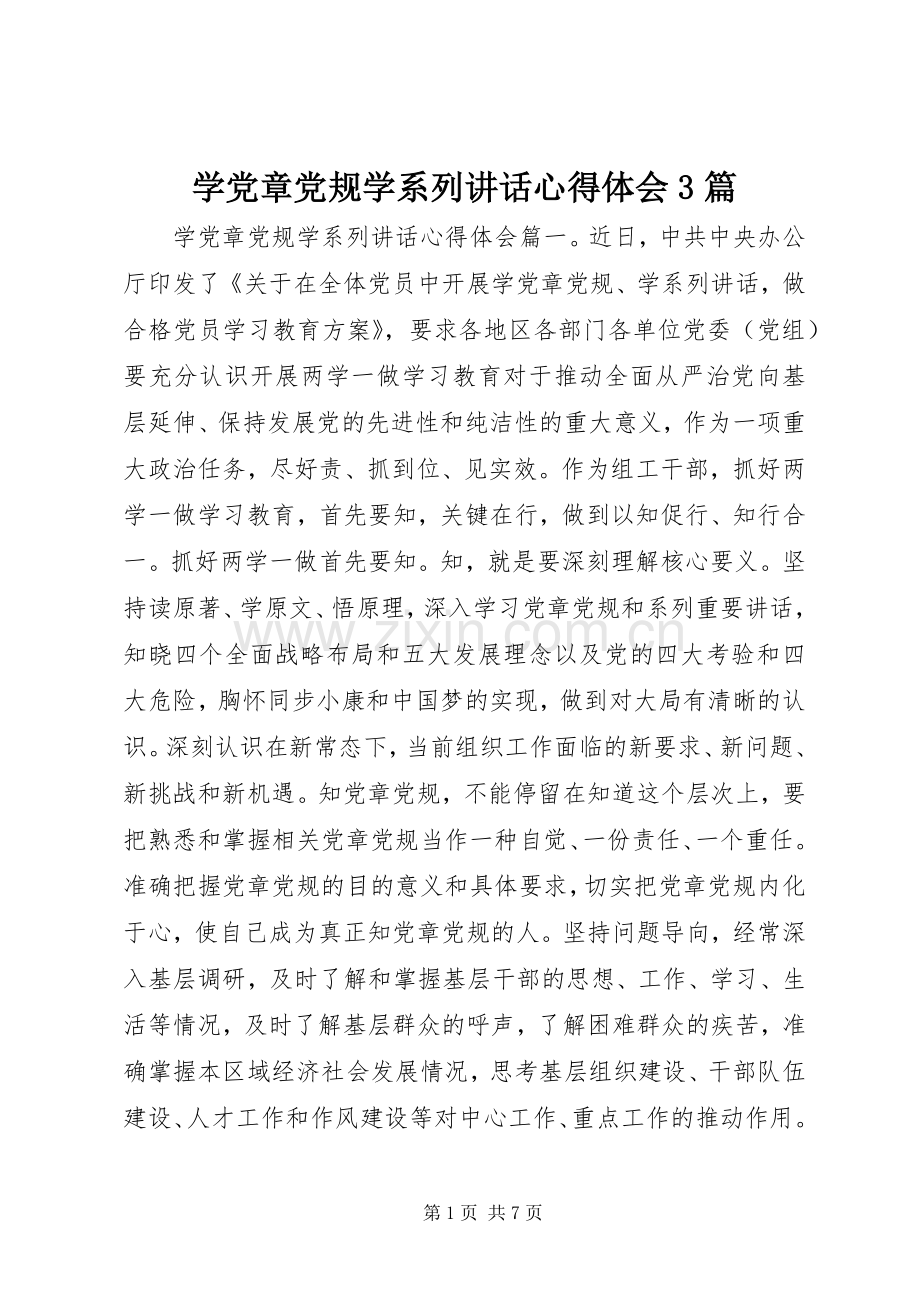 学党章党规学系列讲话心得体会3篇

学党章党规学系列讲话心得体会篇一。近日，中共中央办公厅印发了《关于在全体党员中开展学党章党规、学系列讲话，做合格党员学习教育方案》，要求各地区各部门各单位党委（党组）要充分认识开展两学一做学习教育对于推动全面从严治党向基层延伸、保持发展党的先进性和纯洁性的重大意义，作为一项重大政治任务，尽好责、抓到位、见实效。作为组工干部，抓好两学一做学习教育，首先要知，关键在行，做到以知促行、知行合一。抓好两学一做首先要知。知，就是要深刻理解核心要义。坚持读原著、学原文、悟原理，深入学习党章党规和系列重要讲话，知晓四个全面战略布局和五大发展理念以及党的四大考验和四大危险，胸怀同步小康和中国梦的实现，做到对大局有清晰的认识。深刻认识在新常态下，当前组织工作面临的新要求、新问题、新挑战和新机遇。知党章党规，不能停留在知道这个层次上，要把熟悉和掌握相关党章党规当作一种自觉、一份责任、一个重任。准确把握党章党规的目的意义和具体要求，切实把党章党规内化于心，使自己成为真正知党章党规的人。坚持问题导向，经常深入基层调研，及时了解和掌握基层干部的思想、工作、学习、生活等情况，及时了解基层群众的呼声，了解困难群众的疾苦，准确掌握本区域经济社会发展情况，思考基层组织建设、干部队伍建设、人才工作和作风建设等对中心工作、重点工作的推动作用。

第1页 共7页

www.zixin.com.cn